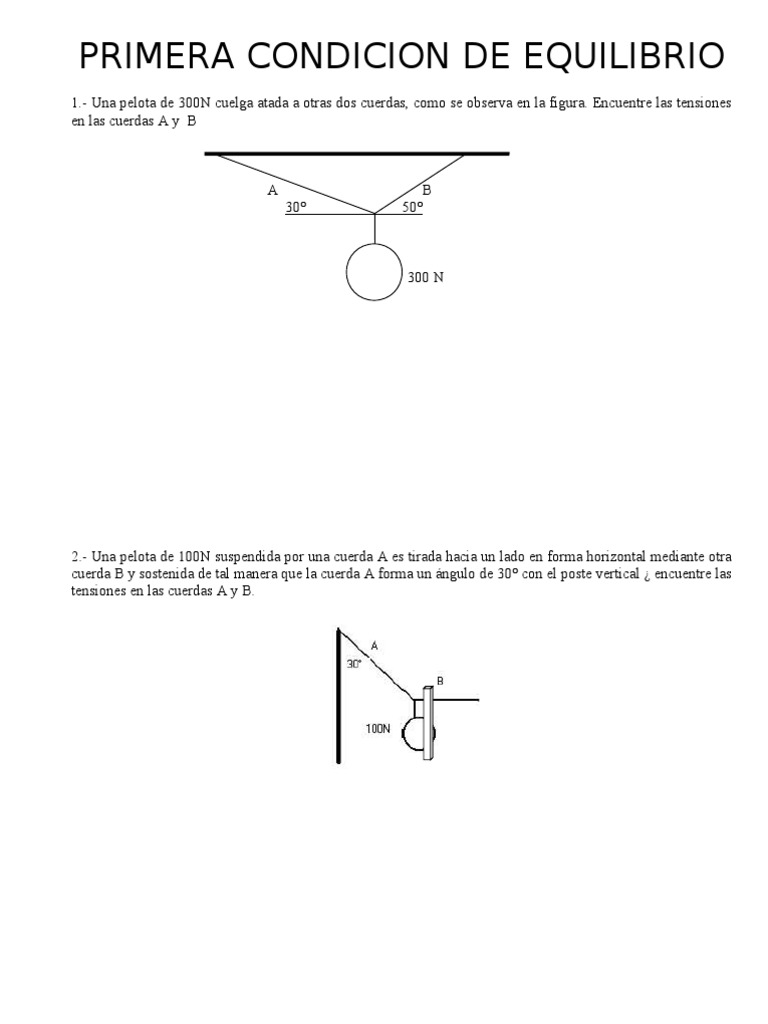 PRIMERA CONDICION DE EQUILIBRIO

1.- Una pelota de 300N cuelga atada a otras dos cuerdas, como se observa en la figura. Encuentre las tensiones en las cuerdas A y B

A
B
30°
50°
300 N

2.- Una pelota de 100N suspendida por una cuerda A es tirada hacia un lado en forma horizontal mediante otra cuerda B y sostenida de tal manera que la cuerda A forma un ángulo de 30° con el poste vertical ¿ encuentre las tensiones en las cuerdas A y B.

A
30°
B
100N